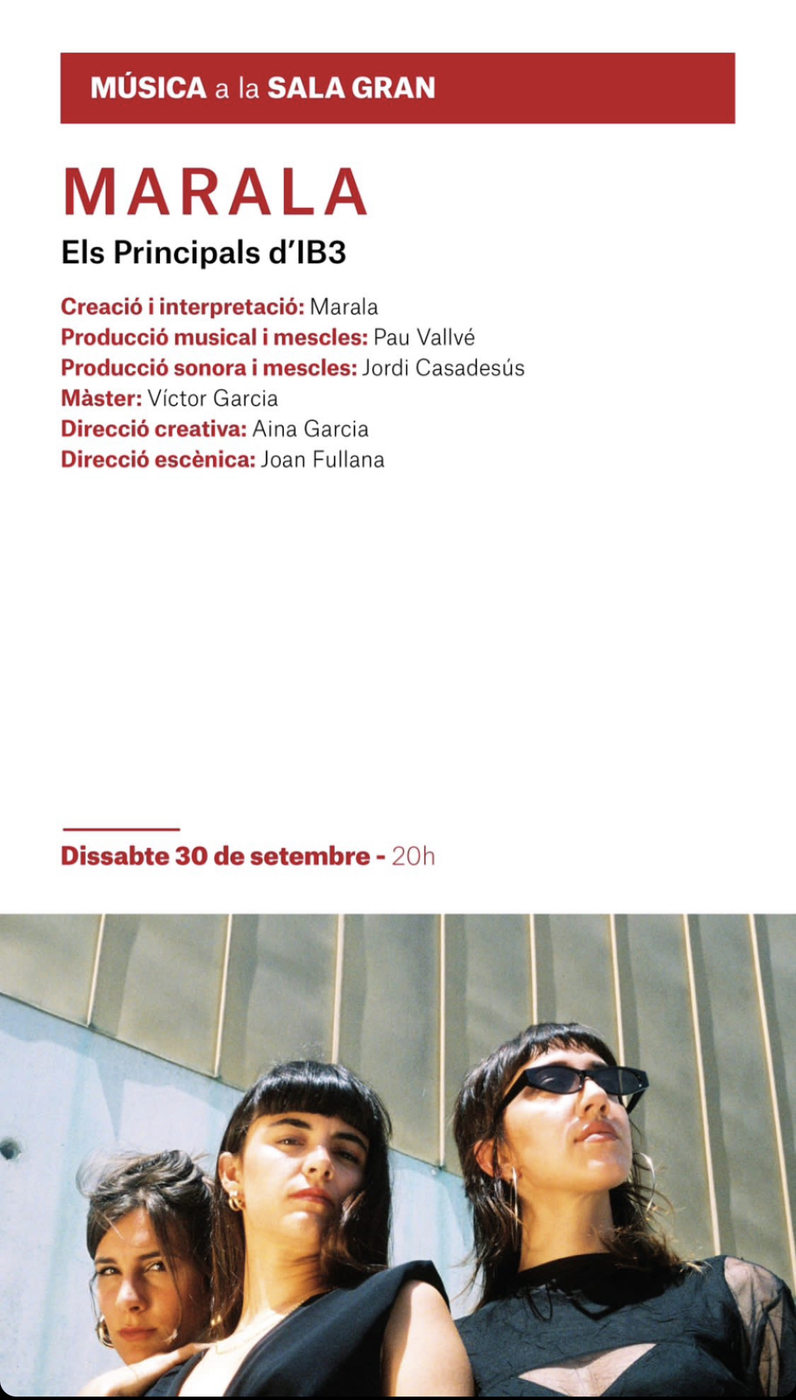 MÚSICA a la SALA GRAN

MARALA

Els Principals d'IB3

Creació i interpretació: Marala
Producció musical i mescles: Pau Vallvé
Producció sonora i mescles: Jordi Casadesús
Màster: Víctor Garcia
Direcció creativa: Aina Garcia
Direcció escènica: Joan Fullana

Dissabte 30 de setembre - 20h